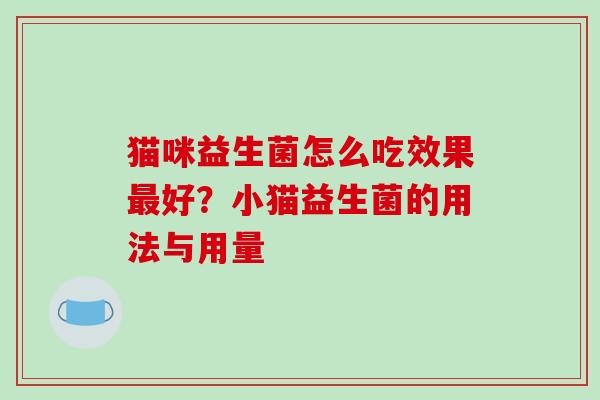 猫咪益生菌怎么吃效果最好？小猫益生菌的用法与用量